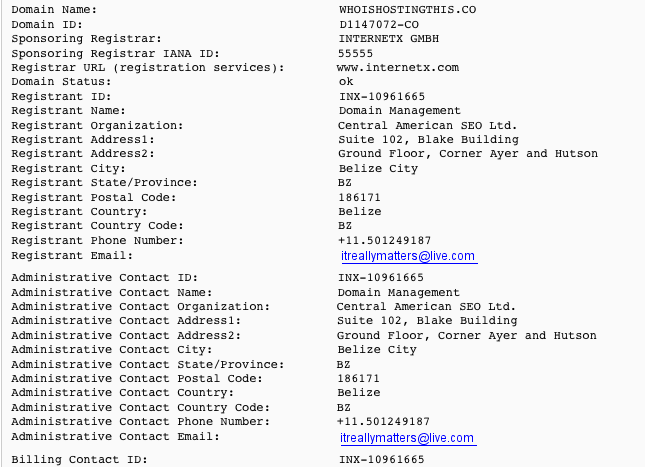 Domain Name: WHOISHOSTINGTHIS.CO
Domain ID: D1147072-CO
Sponsoring Registrar: INTERNETX GMBH
Sponsoring Registrar IANA ID: 55555
Registrar URL (registration services): www.internetx.com
Domain Status: ok
Registrant ID: INX-10961665
Registrant Name: Domain Management
Registrant Organization: Central American SEO Ltd.
Registrant Address1: Suite 102, Blake Building
Registrant Address2: Ground Floor, Corner Ayer and Hutson
Registrant City: Belize City
Registrant State/Province: BZ
Registrant Postal Code: 186171
Registrant Country: Belize
Registrant Country Code: BZ
Registrant Phone Number: +11.501249187
Registrant Email: itreallymatters@live.com

Administrative Contact ID: INX-10961665
Administrative Contact Name: Domain Management
Administrative Contact Organization: Central American SEO Ltd.
Administrative Contact Address1: Suite 102, Blake Building
Administrative Contact Address2: Ground Floor, Corner Ayer and Hutson
Administrative Contact City: Belize City
Administrative Contact State/Province: BZ
Administrative Contact Postal Code: 186171
Administrative Contact Country: Belize
Administrative Contact Country Code: BZ
Administrative Contact Phone Number: +11.501249187
Administrative Contact Email: itreallymatters@live.com

Billing Contact ID: INX-10961665